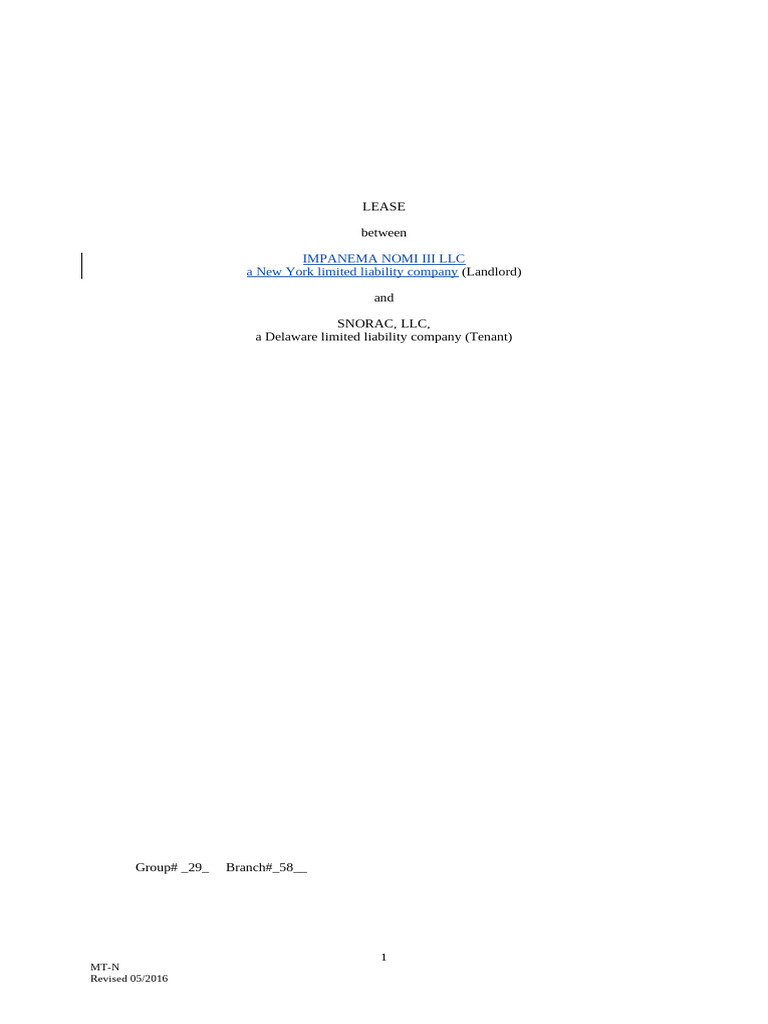 LEASE

between

IMPANEMA NOMI III LLC
a New York limited liability company (Landlord)

and

SNORAC, LLC,
a Delaware limited liability company (Tenant)

Group# _29_ Branch#_58__

1

MT-N
Revised 05/2016